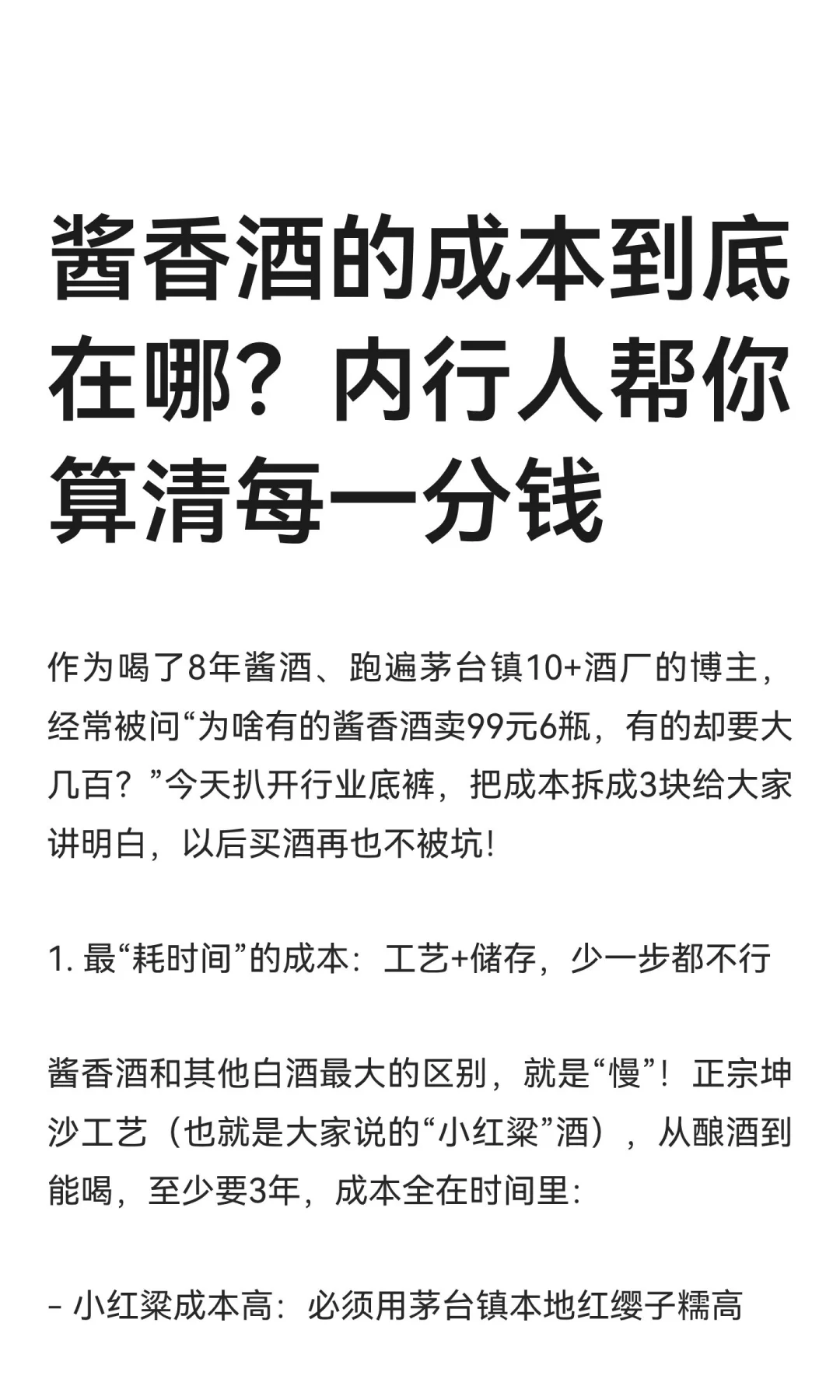 酱香酒的成本到底在哪？内行人帮你算清每一分钱

作为喝了8年酱酒、跑遍茅台镇10+酒厂的博主，经常被问“为啥有的酱香酒卖99元6瓶，有的却要大几百？”今天扒开行业底裤，把成本拆成3块给大家讲明白，以后买酒再也不被坑！

1. 最“耗时间”的成本：工艺+储存，少一步都不行

酱香酒和其他白酒最大的区别，就是“慢”！正宗坤沙工艺（也就是大家说的“小红粱”酒），从酿酒到能喝，至少要3年，成本全在时间里：

- 小红粱成本高：必须用茅台镇本地红缨子糯高